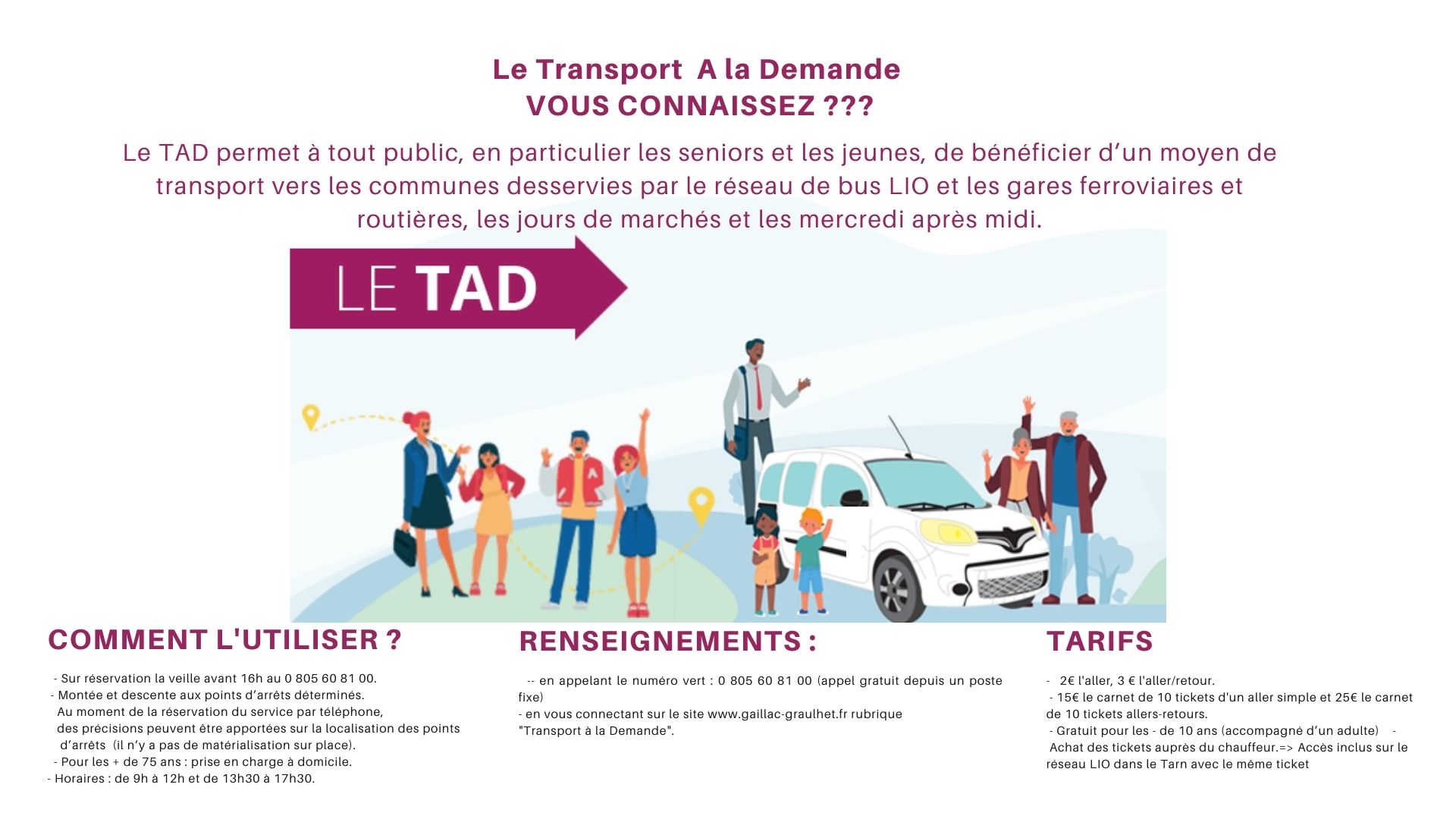 Le Transport A la Demande
VOUS CONNAISSEZ ???

Le TAD permet à tout public, en particulier les seniors et les jeunes, de bénéficier d'un moyen de transport vers les communes desservies par le réseau de bus LIO et les gares ferroviaires et routières, les jours de marchés et les mercredi après midi.

LE TAD

COMMENT L'UTILISER ?

- Sur réservation la veille avant 16h au 0 805 60 81 00.
- Montée et descente aux points d'arrêts déterminés.
Au moment de la réservation du service par téléphone, des précisions peuvent être apportées sur la localisation des points d'arrêts (il n'y a pas de matérialisation sur place).
- Pour les + de 75 ans : prise en charge à domicile.
- Horaires : de 9h à 12h et de 13h30 à 17h30.

RENSEIGNEMENTS :

-- en appelant le numéro vert : 0 805 60 81 00 (appel gratuit depuis un poste fixe)
- en vous connectant sur le site www.gaillac-graulhet.fr rubrique "Transport à la Demande".

TARIFS

- 2€ l'aller, 3 € l'aller/retour.
- 15€ le carnet de 10 tickets d'un aller simple et 25€ le carnet de 10 tickets allers-retours.
- Gratuit pour les - de 10 ans (accompagné d'un adulte) -
Achat des tickets auprès du chauffeur.=> Accès inclus sur le réseau LIO dans le Tarn avec le même ticket